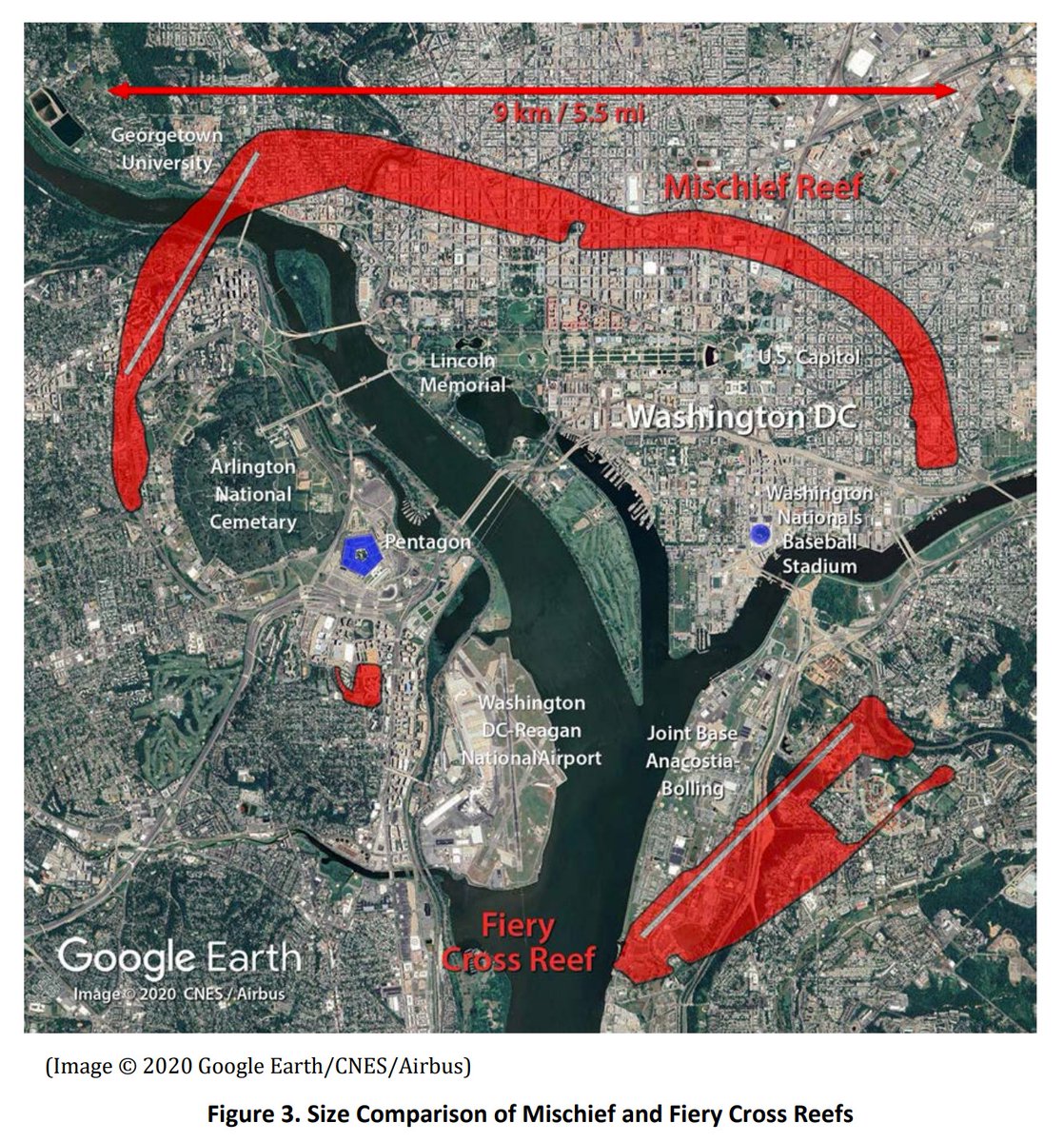 9 km / 5.5 mi

Georgetown University

Mischief Reef

Lincoln Memorial

U.S. Capitol

Washington DC

Arlington National Cemetary

Pentagon

Washington Nationals Baseball Stadium

Washington DC-Reagan National Airport

Joint Base Anacostia-Bolling

Fiery Cross Reef

Google Earth

Image © 2020 CNES / Airbus

(Image © 2020 Google Earth/CNES/Airbus)

Figure 3. Size Comparison of Mischief and Fiery Cross Reefs